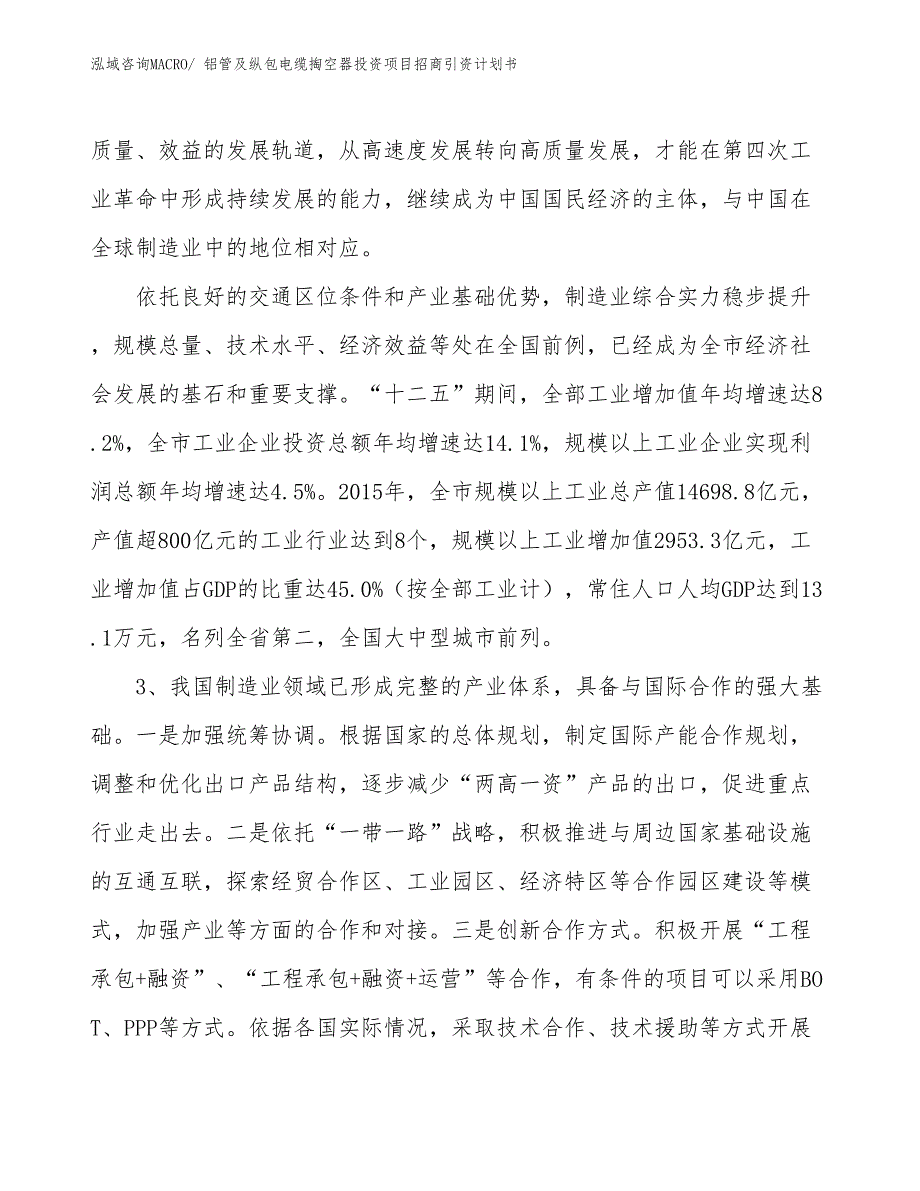 泓域咨询MACRO/ 铝管及纵包电缆掏空器投资项目招商引资计划书

质量、效益的发展轨道，从高速度发展转向高质量发展，才能在第四次工业革命中形成持续发展的能力，继续成为中国国民经济的主体，与中国在全球制造业中的地位相对应。

依托良好的交通区位条件和产业基础优势，制造业综合实力稳步提升，规模总量、技术水平、经济效益等处在全国前例，已经成为全市经济社会发展的基石和重要支撑。“十二五”期间，全部工业增加值年均增速达8.2%，全市工业企业投资总额年均增速达14.1%，规模以上工业企业实现利润总额年均增速达4.5%。2015年，全市规模以上工业总产值14698.8亿元，产值超800亿元的工业行业达到8个，规模以上工业增加值2953.3亿元，工业增加值占GDP的比重达45.0%（按全部工业计），常住人口人均GDP达到13.1万元，名列全省第二，全国大中型城市前列。

3、我国制造业领域已形成完整的产业体系，具备与国际合作的强大基础。一是加强统筹协调。根据国家的总体规划，制定国际产能合作规划，调整和优化出口产品结构，逐步减少“两高一资”产品的出口，促进重点行业走出去。二是依托“一带一路”战略，积极推进与周边国家基础设施的互通互联，探索经贸合作区、工业园区、经济特区等合作园区建设等模式，加强产业等方面的合作和对接。三是创新合作方式。积极开展“工程承包+融资”、“工程承包+融资+运营”等合作，有条件的项目可以采用BOT、PPP等方式。依据各国实际情况，采取技术合作、技术援助等方式开展